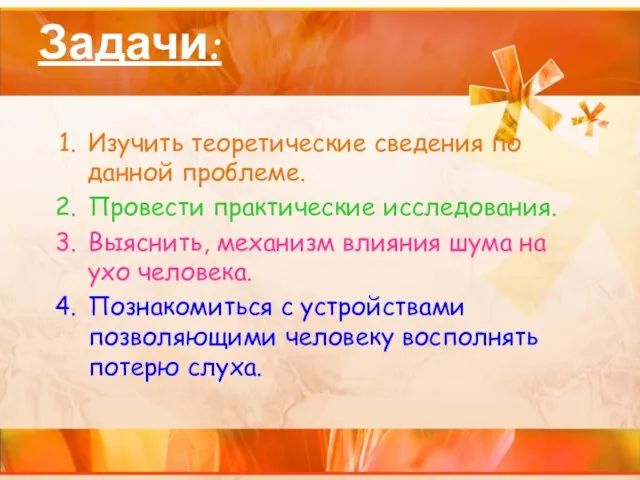 Задачи:

1. Изучить теоретические сведения по данной проблеме.
2. Провести практические исследования.
3. Выяснить, механизм влияния шума на ухо человека.
4. Познакомиться с устройствами позволяющими человеку восполнять потерю слуха.